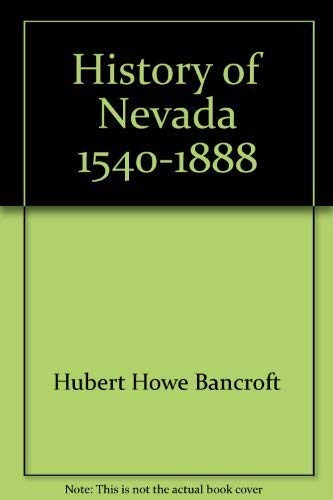 History of Nevada 1540-1888

Hubert Howe Bancroft

Note: This is not the actual book cover